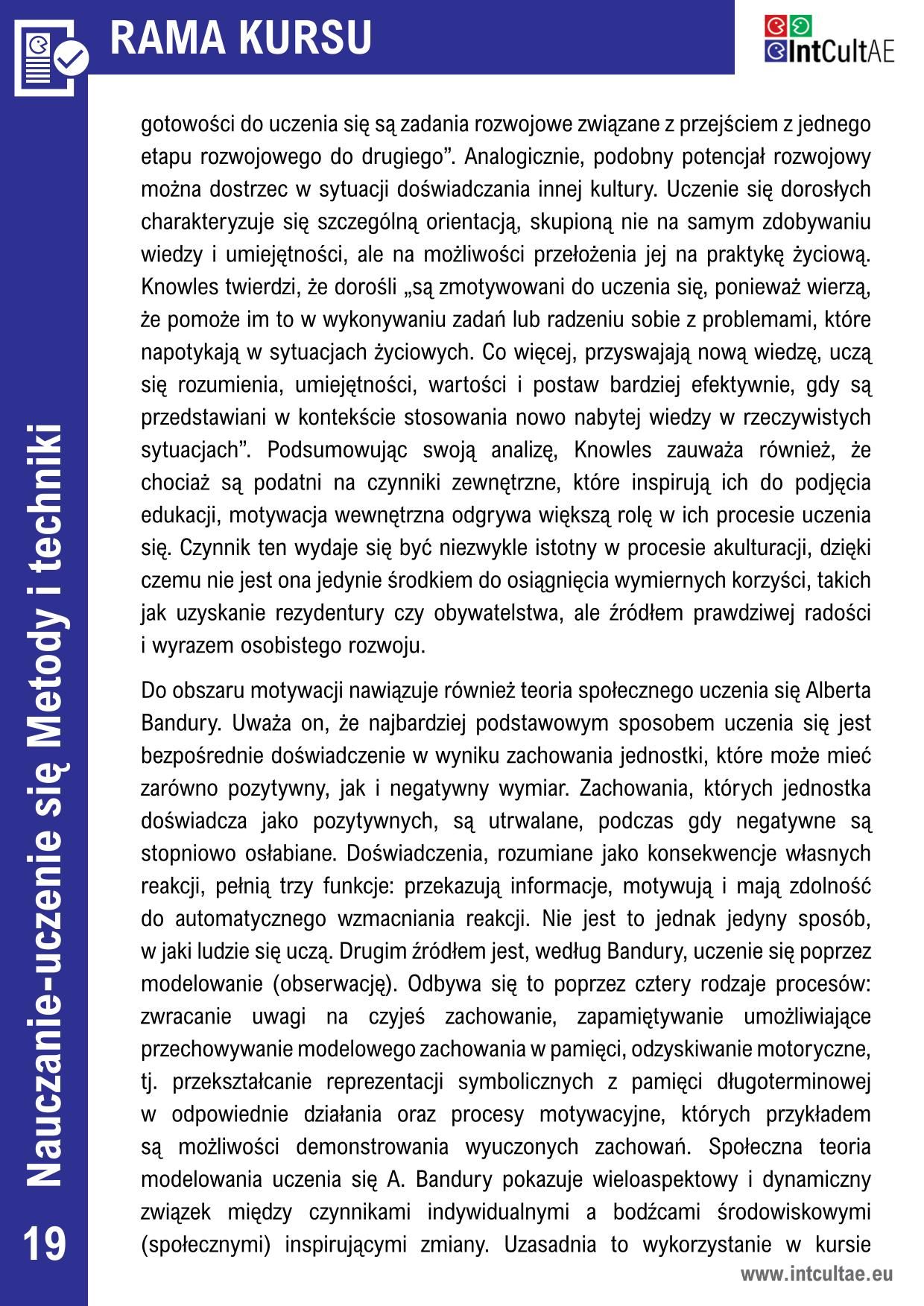 RAMA KURSU

IntCultAE

gotowości do uczenia się są zadania rozwojowe związane z przejściem z jednego etapu rozwojowego do drugiego". Analogicznie, podobny potencjał rozwojowy można dostrzec w sytuacji doświadczania innej kultury. Uczenie się dorosłych charakteryzuje się szczególną orientacją, skupioną nie na samym zdobywaniu wiedzy i umiejętności, ale na możliwości przełożenia jej na praktykę życiową. Knowles twierdzi, że dorośli „są zmotywowani do uczenia się, ponieważ wierzą, że pomoże im to w wykonywaniu zadań lub radzeniu sobie z problemami, które napotykają w sytuacjach życiowych. Co więcej, przyswajają nową wiedzę, uczą się rozumienia, umiejętności, wartości i postaw bardziej efektywnie, gdy są przedstawiani w kontekście stosowania nowo nabytej wiedzy w rzeczywistych sytuacjach". Podsumowując swoją analizę, Knowles zauważa również, że chociaż są podatni na czynniki zewnętrzne, które inspirują ich do podjęcia edukacji, motywacja wewnętrzna odgrywa większą rolę w ich procesie uczenia się. Czynnik ten wydaje się być niezwykle istotny w procesie akulturacji, dzięki czemu nie jest ona jedynie środkiem do osiągnięcia wymiernych korzyści, takich jak uzyskanie rezydentury czy obywatelstwa, ale źródłem prawdziwej radości i wyrazem osobistego rozwoju.

Do obszaru motywacji nawiązuje również teoria społecznego uczenia się Alberta Bandury. Uważa on, że najbardziej podstawowym sposobem uczenia się jest bezpośrednie doświadczenie w wyniku zachowania jednostki, które może mieć zarówno pozytywny, jak i negatywny wymiar. Zachowania, których jednostka doświadcza jako pozytywnych, są utrwalane, podczas gdy negatywne są stopniowo osłabiane. Doświadczenia, rozumiane jako konsekwencje własnych reakcji, pełnią trzy funkcje: przekazują informacje, motywują i mają zdolność do automatycznego wzmacniania reakcji. Nie jest to jednak jedyny sposób, w jaki ludzie się uczą. Drugim źródłem jest, według Bandury, uczenie się poprzez modelowanie (obserwację). Odbywa się to poprzez cztery rodzaje procesów: zwracanie uwagi na czyjeś zachowanie, zapamiętywanie umożliwiające przechowywanie modelowego zachowania w pamięci, odzyskiwanie motoryczne, tj. przekształcanie reprezentacji symbolicznych z pamięci długoterminowej w odpowiednie działania oraz procesy motywacyjne, których przykładem są możliwości demonstrowania wyuczonych zachowań. Społeczna teoria modelowania uczenia się A. Bandury pokazuje wieloaspektowy i dynamiczny związek między czynnikami indywidualnymi a bodźcami środowiskowymi (społecznymi) inspirującymi zmiany. Uzasadnia to wykorzystanie w kursie

Nauczanie-uczenie się Metody i techniki

19

www.intcultae.eu